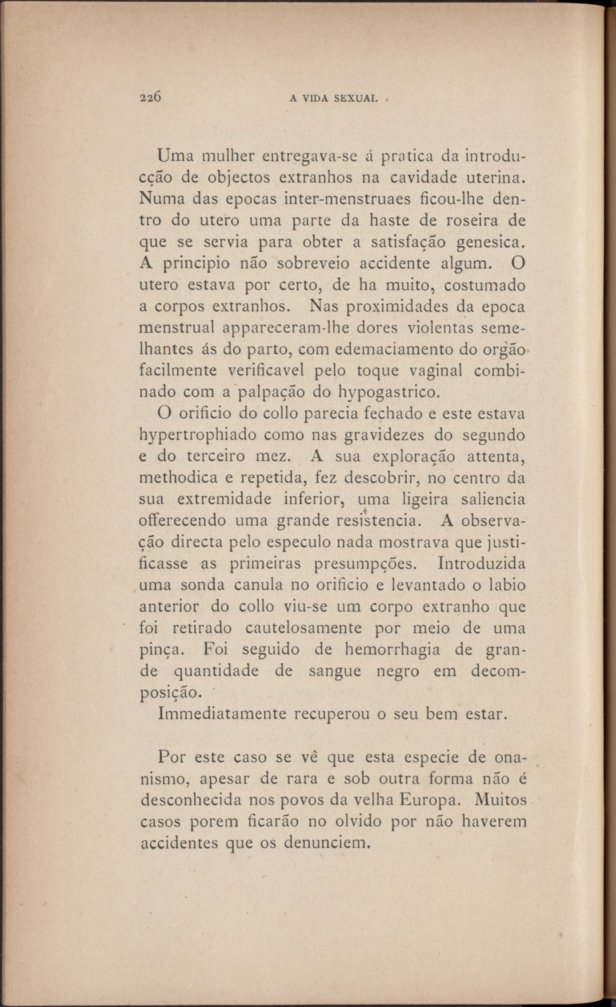 226 A VIDA SEXUAL

Uma mulher entregava-se á pratica da introducção de objectos extranhos na cavidade uterina. Numa das epocas inter-menstruaes ficou-lhe dentro do utero uma parte da haste de roseira de que se servia para obter a satisfação genesica. A principio não sobreveio accidente algum. O utero estava por certo, de ha muito, costumado a corpos extranhos. Nas proximidades da epoca menstrual appareceram-lhe dores violentas semelhantes ás do parto, com edemaciamento do orgão facilmente verificavel pelo toque vaginal combinado com a palpação do hypogastrico.

O orificio do collo parecia fechado e este estava hypertrophiado como nas gravidezes do segundo e do terceiro mez. A sua exploração attenta, methodica e repetida, fez descobrir, no centro da sua extremidade inferior, uma ligeira saliencia offerecendo uma grande resistencia. A observação directa pelo especulo nada mostrava que justificasse as primeiras presumpções. Introduzida uma sonda canula no orificio e levantado o labio anterior do collo viu-se um corpo extranho que foi retirado cautelosamente por meio de uma pinça. Foi seguido de hemorrhagia de grande quantidade de sangue negro em decomposição.

Immediatamente recuperou o seu bem estar.

Por este caso se vê que esta especie de onanismo, apesar de rara e sob outra forma não é desconhecida nos povos da velha Europa. Muitos casos porem ficarão no olvido por não haverem accidentes que os denunciem.